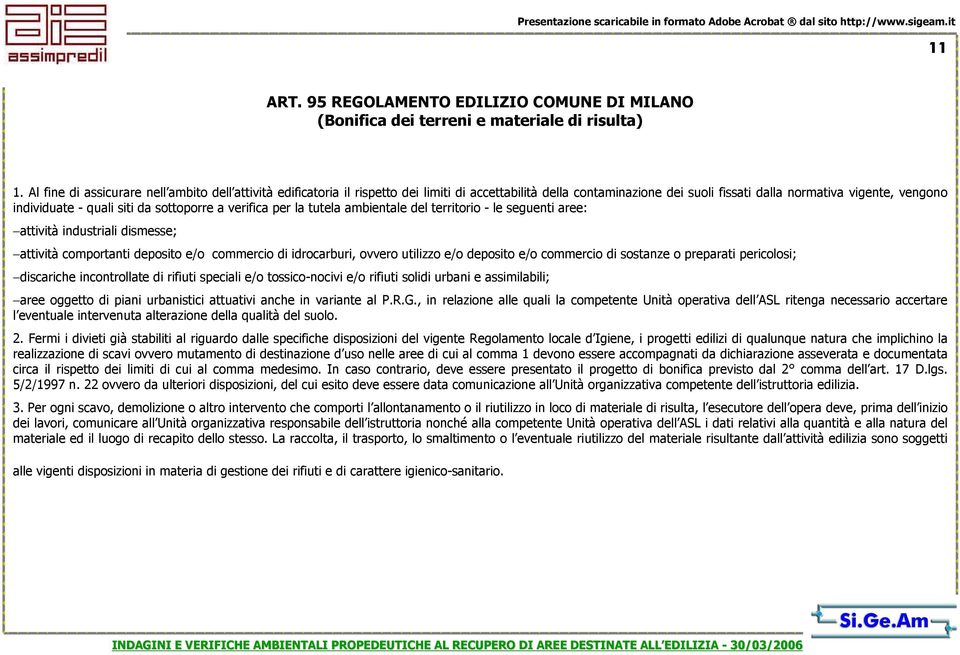 assimpredil

Presentazione scaricabile in formato Adobe Acrobat ® dal sito http://www.sigeam.it

11

ART. 95 REGOLAMENTO EDILIZIO COMUNE DI MILANO
(Bonifica dei terreni e materiale di risulta)

1. Al fine di assicurare nell'ambito dell'attività edificatoria il rispetto dei limiti di accettabilità della contaminazione dei suoli fissati dalla normativa vigente, vengono individuate - quali siti da sottoporre a verifica per la tutela ambientale del territorio - le seguenti aree:

–attività industriali dismesse;

–attività comportanti deposito e/o commercio di idrocarburi, ovvero utilizzo e/o deposito e/o commercio di sostanze o preparati pericolosi;

–discariche incontrollate di rifiuti speciali e/o tossico-nocivi e/o rifiuti solidi urbani e assimilabili;

–aree oggetto di piani urbanistici attuativi anche in variante al P.R.G., in relazione alle quali la competente Unità operativa dell'ASL ritenga necessario accertare l'eventuale intervenuta alterazione della qualità del suolo.

2. Fermi i divieti già stabiliti al riguardo dalle specifiche disposizioni del vigente Regolamento locale d'Igiene, i progetti edilizi di qualunque natura che implichino la realizzazione di scavi ovvero mutamento di destinazione d'uso nelle aree di cui al comma 1 devono essere accompagnati da dichiarazione asseverata e documentata circa il rispetto dei limiti di cui al comma medesimo. In caso contrario, deve essere presentato il progetto di bonifica previsto dal 2° comma dell'art. 17 D.lgs. 5/2/1997 n. 22 ovvero da ulteriori disposizioni, del cui esito deve essere data comunicazione all'Unità organizzativa competente dell'istruttoria edilizia.

3. Per ogni scavo, demolizione o altro intervento che comporti l'allontanamento o il riutilizzo in loco di materiale di risulta, l'esecutore dell'opera deve, prima dell'inizio dei lavori, comunicare all'Unità organizzativa responsabile dell'istruttoria nonché alla competente Unità operativa dell'ASL i dati relativi alla quantità e alla natura del materiale ed il luogo di recapito dello stesso. La raccolta, il trasporto, lo smaltimento o l'eventuale riutilizzo del materiale risultante dall'attività edilizia sono soggetti

alle vigenti disposizioni in materia di gestione dei rifiuti e di carattere igienico-sanitario.

Si.Ge.Am

INDAGINI E VERIFICHE AMBIENTALI PROPEDEUTICHE AL RECUPERO DI AREE DESTINATE ALL'EDILIZIA - 30/03/2006